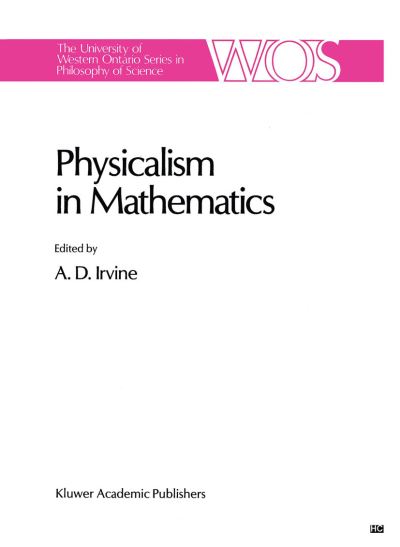 The University of Western Ontario Series in Philosophy of Science

WOS

Physicalism in Mathematics

Edited by

A. D. Irvine

Kluwer Academic Publishers

HC